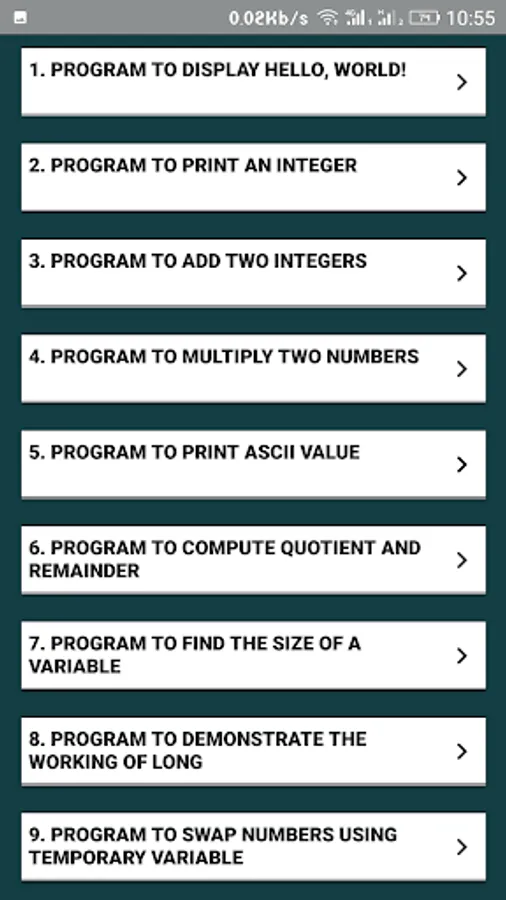 0.02Kb/s 10:55

1. PROGRAM TO DISPLAY HELLO, WORLD! >

2. PROGRAM TO PRINT AN INTEGER >

3. PROGRAM TO ADD TWO INTEGERS >

4. PROGRAM TO MULTIPLY TWO NUMBERS >

5. PROGRAM TO PRINT ASCII VALUE >

6. PROGRAM TO COMPUTE QUOTIENT AND REMAINDER >

7. PROGRAM TO FIND THE SIZE OF A VARIABLE >

8. PROGRAM TO DEMONSTRATE THE WORKING OF LONG >

9. PROGRAM TO SWAP NUMBERS USING TEMPORARY VARIABLE >